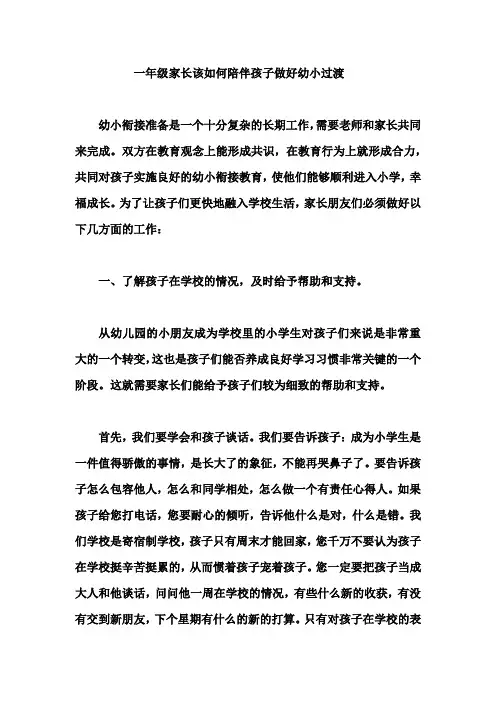 一年级家长该如何陪伴孩子做好幼小过渡

幼小衔接准备是一个十分复杂的长期工作，需要老师和家长共同来完成。双方在教育观念上能形成共识，在教育行为上就形成合力，共同对孩子实施良好的幼小衔接教育，使他们能够顺利进入小学，幸福成长。为了让孩子们更快地融入学校生活，家长朋友们必须做好以下几方面的工作：

一、了解孩子在学校的情况，及时给予帮助和支持。

从幼儿园的小朋友成为学校里的小学生对孩子们来说是非常重大的一个转变，这也是孩子们能否养成良好学习习惯非常关键的一个阶段。这就需要家长们能给予孩子们较为细致的帮助和支持。

首先，我们要学会和孩子谈话。我们要告诉孩子：成为小学生是一件值得骄傲的事情，是长大了的象征，不能再哭鼻子了。要告诉孩子怎么包容他人，怎么和同学相处，怎么做一个有责任心得人。如果孩子给您打电话，您要耐心的倾听，告诉他什么是对，什么是错。我们学校是寄宿制学校，孩子只有周末才能回家，您千万不要认为孩子在学校挺辛苦挺累的，从而惯着孩子宠着孩子。您一定要把孩子当成大人和他谈话，问问他一周在学校的情况，有些什么新的收获，有没有交到新朋友，下个星期有什么的新的打算。只有对孩子在学校的表